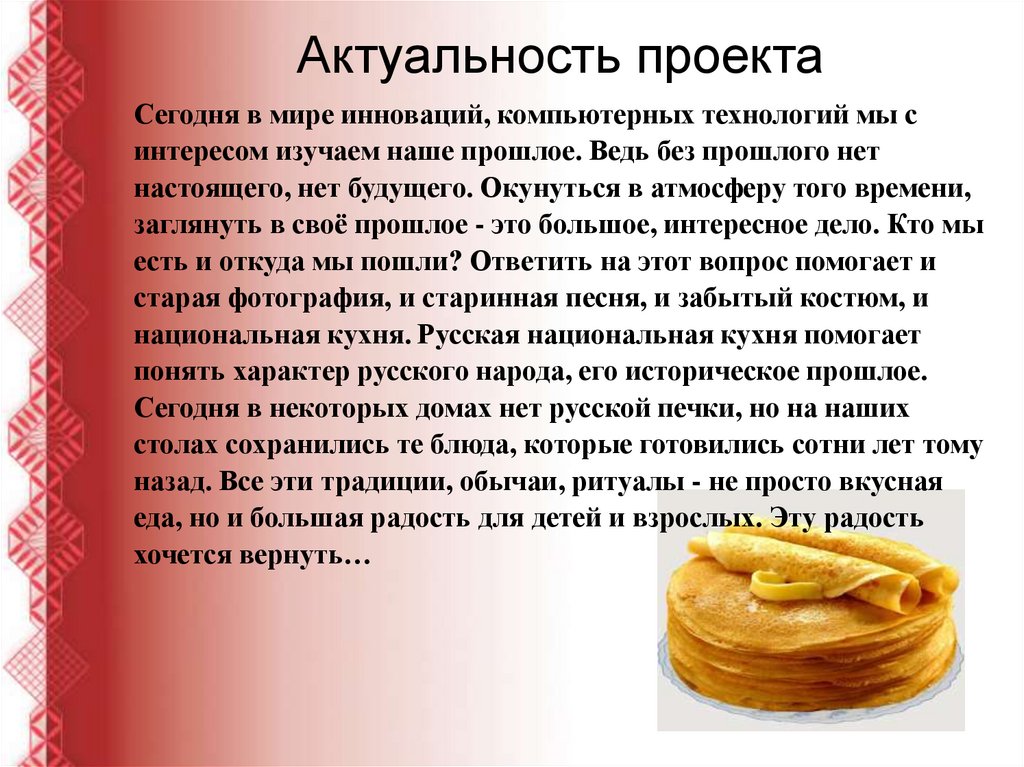 Актуальность проекта

Сегодня в мире инноваций, компьютерных технологий мы с интересом изучаем наше прошлое. Ведь без прошлого нет настоящего, нет будущего. Окунуться в атмосферу того времени, заглянуть в своё прошлое - это большое, интересное дело. Кто мы есть и откуда мы пошли? Ответить на этот вопрос помогает и старая фотография, и старинная песня, и забытый костюм, и национальная кухня. Русская национальная кухня помогает понять характер русского народа, его историческое прошлое. Сегодня в некоторых домах нет русской печки, но на наших столах сохранились те блюда, которые готовились сотни лет тому назад. Все эти традиции, обычаи, ритуалы - не просто вкусная еда, но и большая радость для детей и взрослых. Эту радость хочется вернуть…